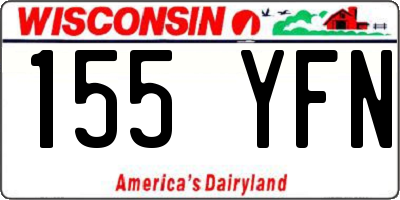 WISCONSIN

155 YFN

America's Dairyland